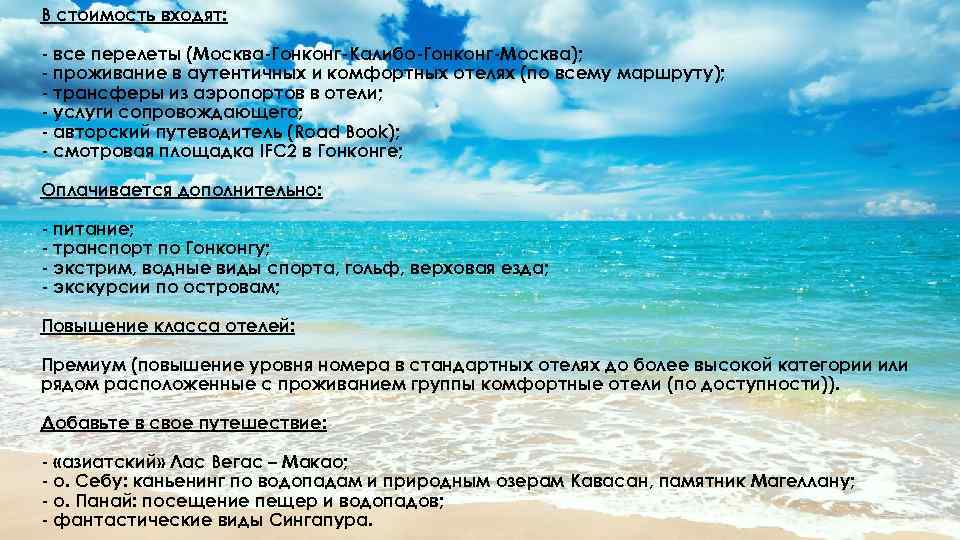 В стоимость входят:

- все перелеты (Москва-Гонконг-Калибо-Гонконг-Москва);
- проживание в аутентичных и комфортных отелях (по всему маршруту);
- трансферы из аэропортов в отели;
- услуги сопровождающего;
- авторский путеводитель (Road Book);
- смотровая площадка IFC2 в Гонконге;

Оплачивается дополнительно:

- питание;
- транспорт по Гонконгу;
- экстрим, водные виды спорта, гольф, верховая езда;
- экскурсии по островам;

Повышение класса отелей:

Премиум (повышение уровня номера в стандартных отелях до более высокой категории или рядом расположенные с проживанием группы комфортные отели (по доступности)).

Добавьте в свое путешествие:

- «азиатский» Лас Вегас – Макао;
- о. Себу: каньенинг по водопадам и природным озерам Кавасан, памятник Магеллану;
- о. Панай: посещение пещер и водопадов;
- фантастические виды Сингапура.